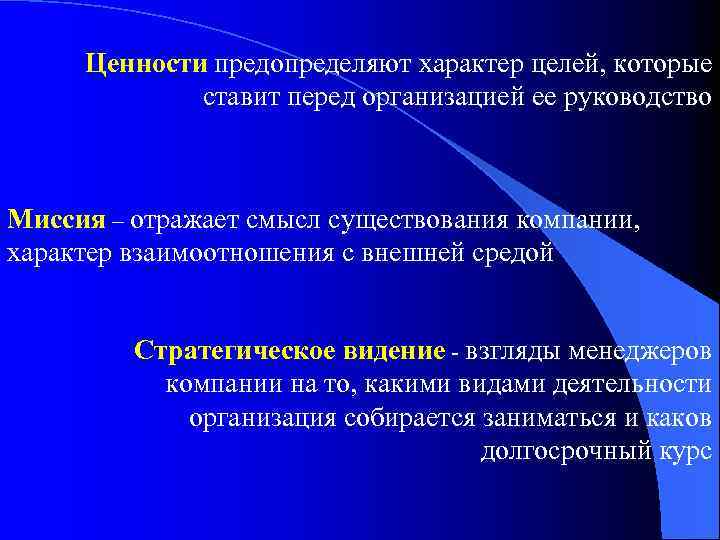 Ценности предопределяют характер целей, которые ставит перед организацией ее руководство

Миссия – отражает смысл существования компании, характер взаимоотношения с внешней средой

Стратегическое видение - взгляды менеджеров компании на то, какими видами деятельности организация собирается заниматься и каков долгосрочный курс